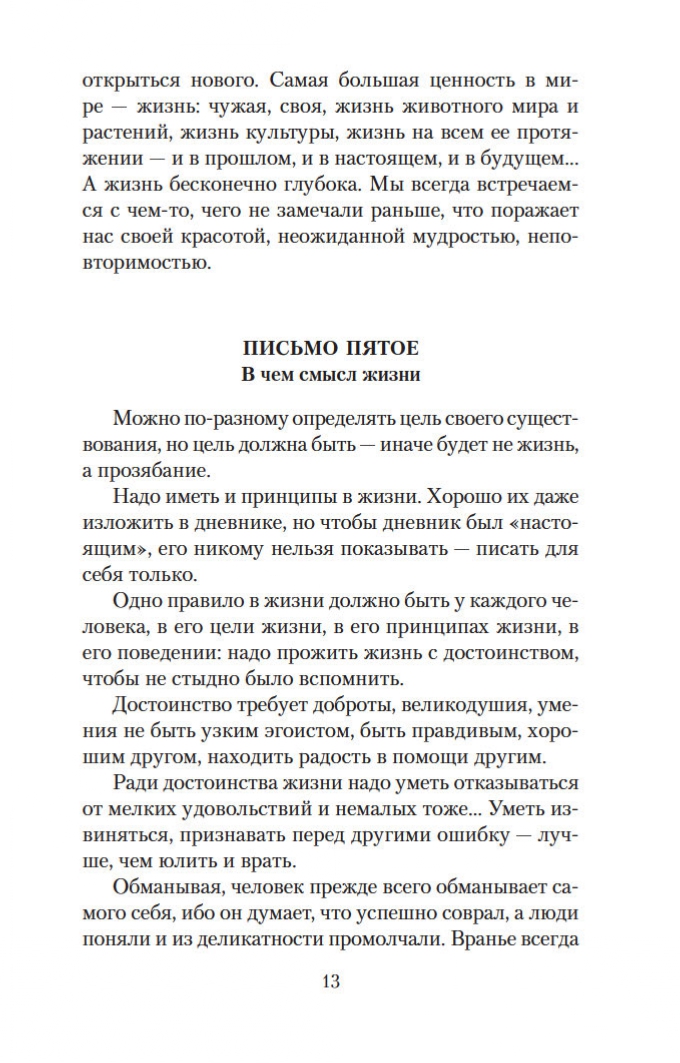 открыться нового. Самая большая ценность в мире — жизнь: чужая, своя, жизнь животного мира и растений, жизнь культуры, жизнь на всем ее протяжении — и в прошлом, и в настоящем, и в будущем... А жизнь бесконечно глубока. Мы всегда встречаемся с чем-то, чего не замечали раньше, что поражает нас своей красотой, неожиданной мудростью, неповторимостью.

ПИСЬМО ПЯТОЕ
В чем смысл жизни

Можно по-разному определять цель своего существования, но цель должна быть — иначе будет не жизнь, а прозябание.

Надо иметь и принципы в жизни. Хорошо их даже изложить в дневнике, но чтобы дневник был «настоящим», его никому нельзя показывать — писать для себя только.

Одно правило в жизни должно быть у каждого человека, в его цели жизни, в его принципах жизни, в его поведении: надо прожить жизнь с достоинством, чтобы не стыдно было вспомнить.

Достоинство требует доброты, великодушия, умения не быть узким эгоистом, быть правдивым, хорошим другом, находить радость в помощи другим.

Ради достоинства жизни надо уметь отказываться от мелких удовольствий и немалых тоже... Уметь извиняться, признавать перед другими ошибку — лучше, чем юлить и врать.

Обманывая, человек прежде всего обманывает самого себя, ибо он думает, что успешно соврал, а люди поняли и из деликатности промолчали. Вранье всегда

13